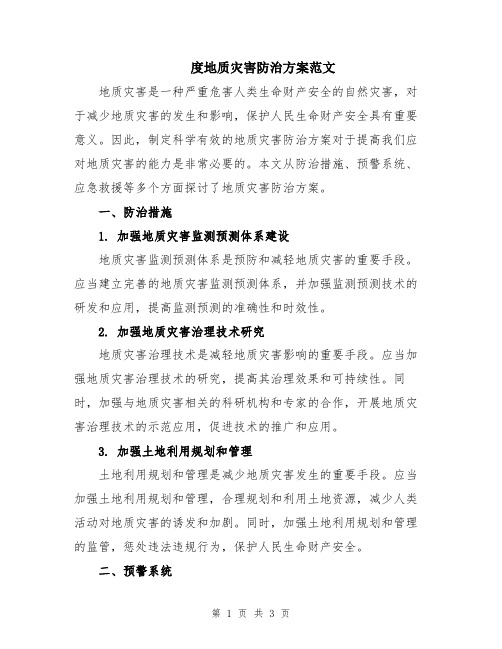 度地质灾害防治方案范文

地质灾害是一种严重危害人类生命财产安全的自然灾害，对于减少地质灾害的发生和影响，保护人民生命财产安全具有重要意义。因此，制定科学有效的地质灾害防治方案对于提高我们应对地质灾害的能力是非常必要的。本文从防治措施、预警系统、应急救援等多个方面探讨了地质灾害防治方案。

一、防治措施

1. 加强地质灾害监测预测体系建设

地质灾害监测预测体系是预防和减轻地质灾害的重要手段。应当建立完善的地质灾害监测预测体系，并加强监测预测技术的研发和应用，提高监测预测的准确性和时效性。

2. 加强地质灾害治理技术研究

地质灾害治理技术是减轻地质灾害影响的重要手段。应当加强地质灾害治理技术的研究，提高其治理效果和可持续性。同时，加强与地质灾害相关的科研机构和专家的合作，开展地质灾害治理技术的示范应用，促进技术的推广和应用。

3. 加强土地利用规划和管理

土地利用规划和管理是减少地质灾害发生的重要手段。应当加强土地利用规划和管理，合理规划和利用土地资源，减少人类活动对地质灾害的诱发和加剧。同时，加强土地利用规划和管理的监管，惩处违法违规行为，保护人民生命财产安全。

二、预警系统

第 1 页 共 3 页